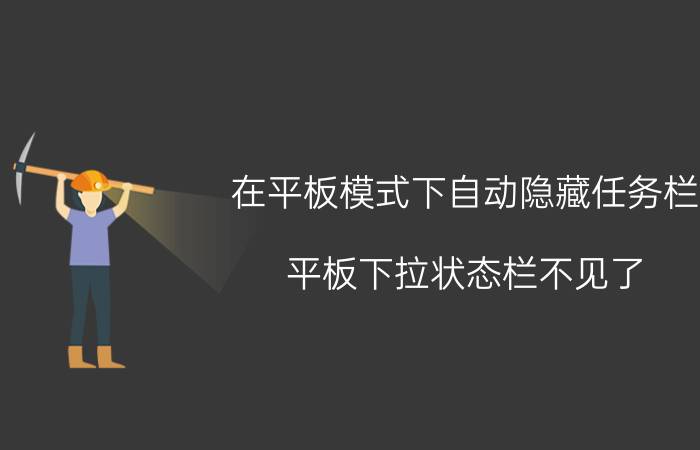 在平板模式下自动隐藏任务栏

平板下拉状态栏不见了